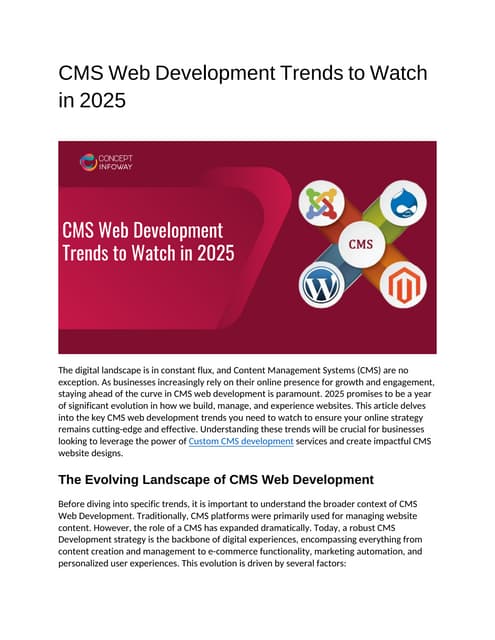 CMS Web Development Trends to Watch in 2025

CONCEPT INFOWAY

CMS Web Development Trends to Watch in 2025

CMS

The digital landscape is in constant flux, and Content Management Systems (CMS) are no exception. As businesses increasingly rely on their online presence for growth and engagement, staying ahead of the curve in CMS web development is paramount. 2025 promises to be a year of significant evolution in how we build, manage, and experience websites. This article delves into the key CMS web development trends you need to watch to ensure your online strategy remains cutting-edge and effective. Understanding these trends will be crucial for businesses looking to leverage the power of Custom CMS development services and create impactful CMS website designs.

The Evolving Landscape of CMS Web Development

Before diving into specific trends, it is important to understand the broader context of CMS Web Development. Traditionally, CMS platforms were primarily used for managing website content. However, the role of a CMS has expanded dramatically. Today, a robust CMS Development strategy is the backbone of digital experiences, encompassing everything from content creation and management to e-commerce functionality, marketing automation, and personalized user experiences. This evolution is driven by several factors: